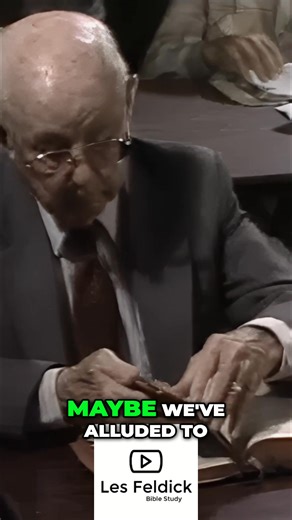 MAYBE WE'VE ALLUDED TO

Les Feldick
Bible Study